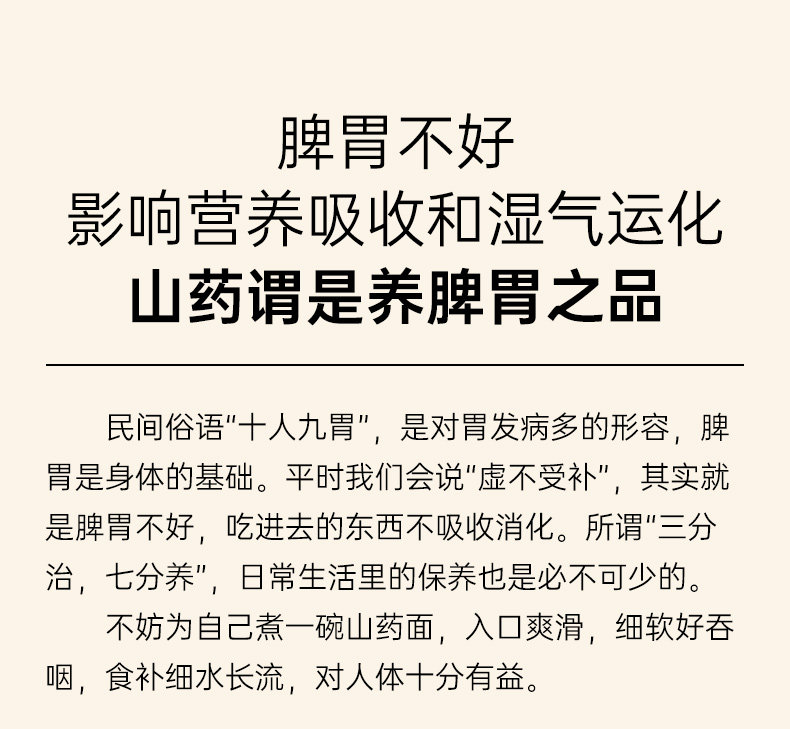 脾胃不好
影响营养吸收和湿气运化
山药谓是养脾胃之品

民间俗语“十人九胃”，是对胃发病多的形容，脾胃是身体的基础。平时我们会说“虚不受补”，其实就是脾胃不好，吃进去的东西不吸收消化。所谓“三分治，七分养”，日常生活里的保养也是必不可少的。

不妨为自己煮一碗山药面，入口爽滑，细软好吞咽，食补细水长流，对人体十分有益。